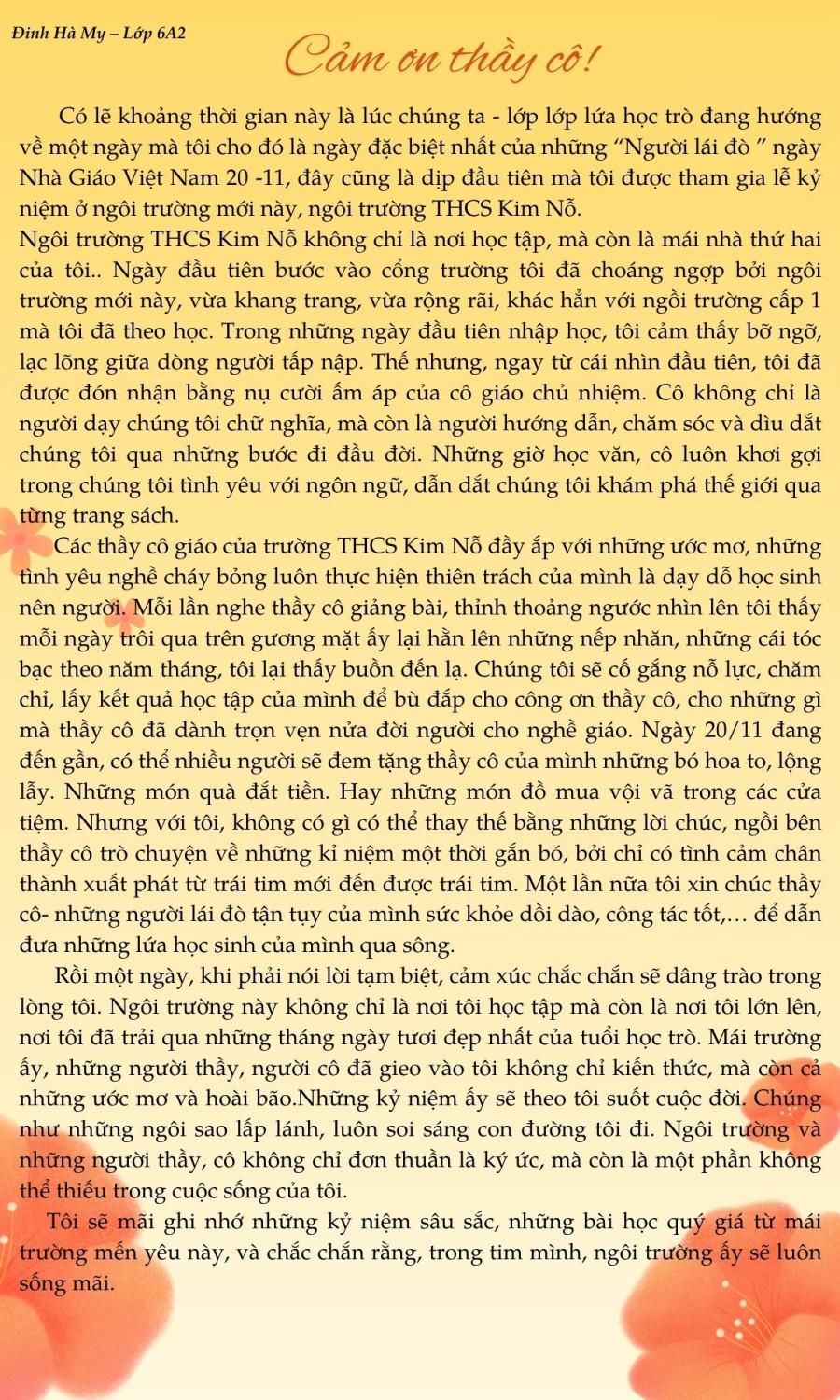 Đinh Hà My – Lớp 6A2

Cảm ơn thầy cô!

Có lẽ khoảng thời gian này là lúc chúng ta - lớp lớp lứa học trò đang hướng về một ngày mà tôi cho đó là ngày đặc biệt nhất của những “Người lái đò ” ngày Nhà Giáo Việt Nam 20 -11, đây cũng là dịp đầu tiên mà tôi được tham gia lễ kỷ niệm ở ngôi trường mới này, ngôi trường THCS Kim Nỗ.
Ngôi trường THCS Kim Nỗ không chỉ là nơi học tập, mà còn là mái nhà thứ hai của tôi.. Ngày đầu tiên bước vào cổng trường tôi đã choáng ngợp bởi ngôi trường mới này, vừa khang trang, vừa rộng rãi, khác hẳn với ngồi trường cấp 1 mà tôi đã theo học. Trong những ngày đầu tiên nhập học, tôi cảm thấy bỡ ngỡ, lạc lõng giữa dòng người tấp nập. Thế nhưng, ngay từ cái nhìn đầu tiên, tôi đã được đón nhận bằng nụ cười ấm áp của cô giáo chủ nhiệm. Cô không chỉ là người dạy chúng tôi chữ nghĩa, mà còn là người hướng dẫn, chăm sóc và dìu dắt chúng tôi qua những bước đi đầu đời. Những giờ học văn, cô luôn khơi gợi trong chúng tôi tình yêu với ngôn ngữ, dẫn dắt chúng tôi khám phá thế giới qua từng trang sách.
Các thầy cô giáo của trường THCS Kim Nỗ đầy ắp với những ước mơ, những tình yêu nghề cháy bỏng luôn thực hiện thiên trách của mình là dạy dỗ học sinh nên người. Mỗi lần nghe thầy cô giảng bài, thỉnh thoảng ngước nhìn lên tôi thấy mỗi ngày trôi qua trên gương mặt ấy lại hằn lên những nếp nhăn, những cái tóc bạc theo năm tháng, tôi lại thấy buồn đến lạ. Chúng tôi sẽ cố gắng nỗ lực, chăm chỉ, lấy kết quả học tập của mình để bù đắp cho công ơn thầy cô, cho những gì mà thầy cô đã dành trọn vẹn nửa đời người cho nghề giáo. Ngày 20/11 đang đến gần, có thể nhiều người sẽ đem tặng thầy cô của mình những bó hoa to, lộng lẫy. Những món quà đắt tiền. Hay những món đồ mua vội vã trong các cửa tiệm. Nhưng với tôi, không có gì có thể thay thế bằng những lời chúc, ngồi bên thầy cô trò chuyện về những kỉ niệm một thời gắn bó, bởi chỉ có tình cảm chân thành xuất phát từ trái tim mới đến được trái tim. Một lần nữa tôi xin chúc thầy cô- những người lái đò tận tụy của mình sức khỏe dồi dào, công tác tốt,… để dẫn đưa những lứa học sinh của mình qua sông.
Rồi một ngày, khi phải nói lời tạm biệt, cảm xúc chắc chắn sẽ dâng trào trong lòng tôi. Ngôi trường này không chỉ là nơi tôi học tập mà còn là nơi tôi lớn lên, nơi tôi đã trải qua những tháng ngày tươi đẹp nhất của tuổi học trò. Mái trường ấy, những người thầy, người cô đã gieo vào tôi không chỉ kiến thức, mà còn cả những ước mơ và hoài bão.Những kỷ niệm ấy sẽ theo tôi suốt cuộc đời. Chúng như những ngôi sao lấp lánh, luôn soi sáng con đường tôi đi. Ngôi trường và những người thầy, cô không chỉ đơn thuần là ký ức, mà còn là một phần không thể thiếu trong cuộc sống của tôi.
Tôi sẽ mãi ghi nhớ những kỷ niệm sâu sắc, những bài học quý giá từ mái trường mến yêu này, và chắc chắn rằng, trong tim mình, ngôi trường ấy sẽ luôn sống mãi.